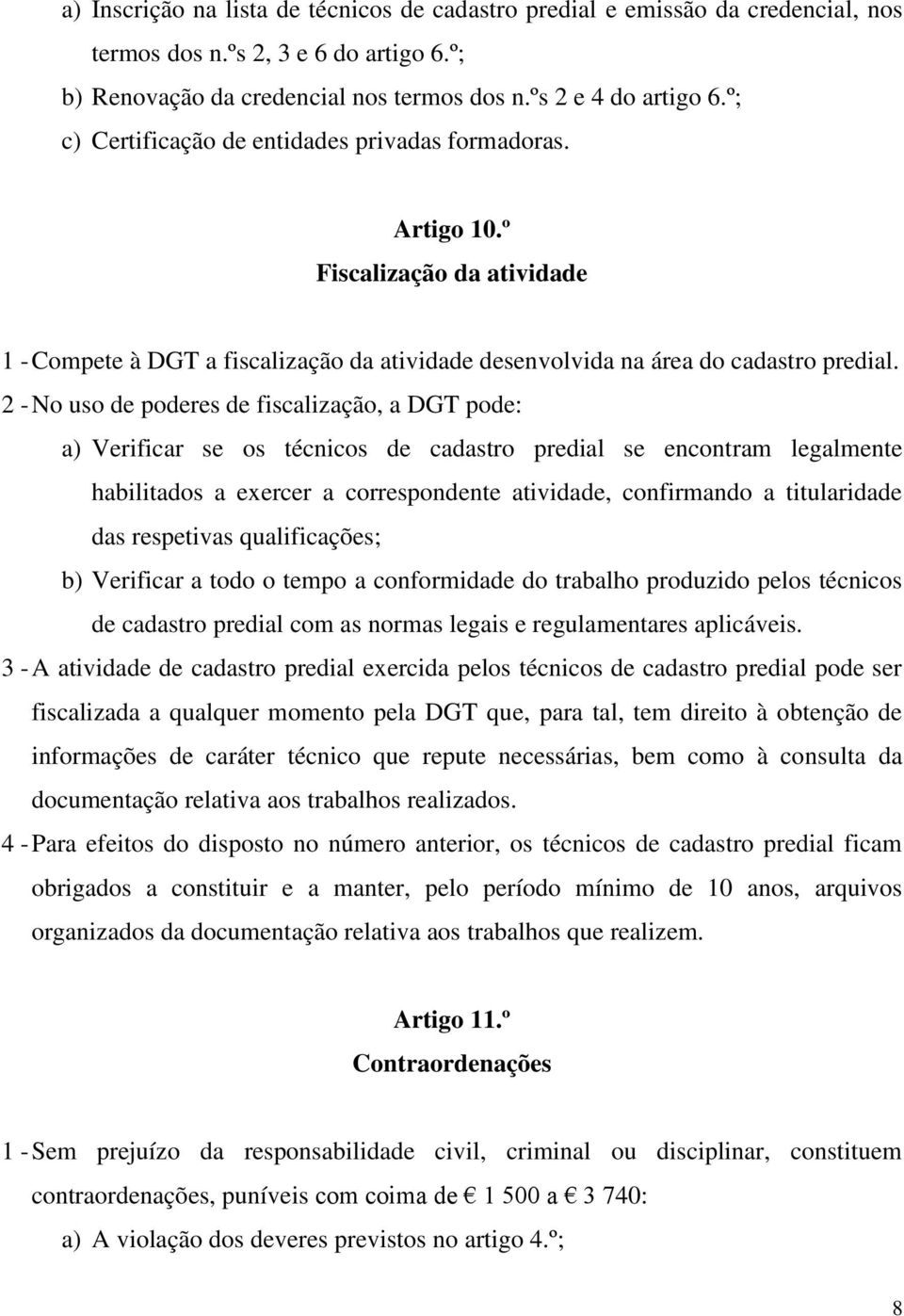 a) Inscrição na lista de técnicos de cadastro predial e emissão da credencial, nos termos dos n.ºs 2, 3 e 6 do artigo 6.º;

b) Renovação da credencial nos termos dos n.ºs 2 e 4 do artigo 6.º;

c) Certificação de entidades privadas formadoras.

Artigo 10.º
Fiscalização da atividade

1 - Compete à DGT a fiscalização da atividade desenvolvida na área do cadastro predial.

2 - No uso de poderes de fiscalização, a DGT pode:

a) Verificar se os técnicos de cadastro predial se encontram legalmente habilitados a exercer a correspondente atividade, confirmando a titularidade das respetivas qualificações;

b) Verificar a todo o tempo a conformidade do trabalho produzido pelos técnicos de cadastro predial com as normas legais e regulamentares aplicáveis.

3 - A atividade de cadastro predial exercida pelos técnicos de cadastro predial pode ser fiscalizada a qualquer momento pela DGT que, para tal, tem direito à obtenção de informações de caráter técnico que repute necessárias, bem como à consulta da documentação relativa aos trabalhos realizados.

4 - Para efeitos do disposto no número anterior, os técnicos de cadastro predial ficam obrigados a constituir e a manter, pelo período mínimo de 10 anos, arquivos organizados da documentação relativa aos trabalhos que realizem.

Artigo 11.º
Contraordenações

1 - Sem prejuízo da responsabilidade civil, criminal ou disciplinar, constituem contraordenações, puníveis com coima de € 1 500 a € 3 740:

a) A violação dos deveres previstos no artigo 4.º;

8